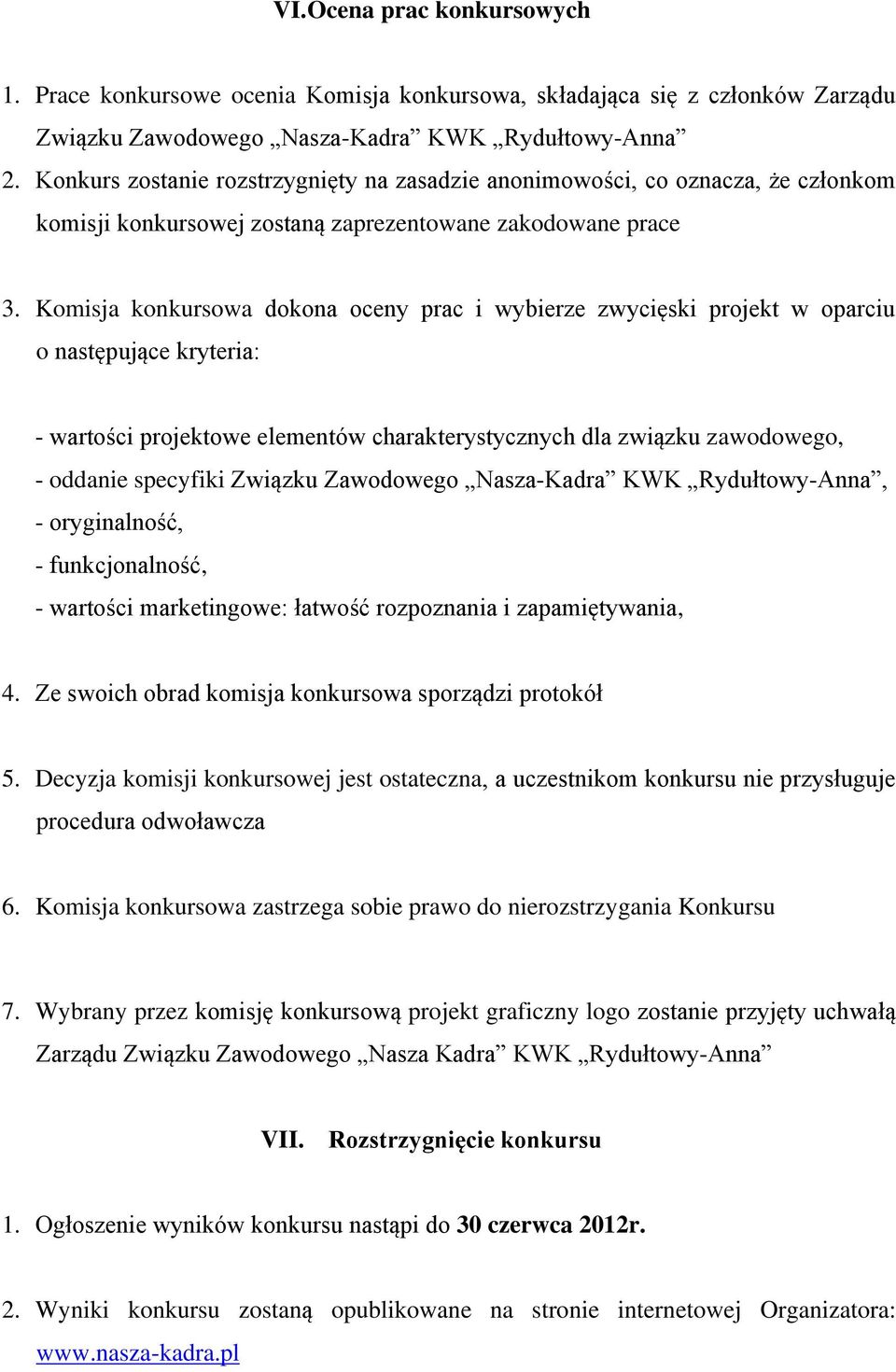 VI.Ocena prac konkursowych

1. Prace konkursowe ocenia Komisja konkursowa, składająca się z członków Zarządu Związku Zawodowego „Nasza-Kadra” KWK „Rydułtowy-Anna”
2. Konkurs zostanie rozstrzygnięty na zasadzie anonimowości, co oznacza, że członkom komisji konkursowej zostaną zaprezentowane zakodowane prace

3. Komisja konkursowa dokona oceny prac i wybierze zwycięski projekt w oparciu o następujące kryteria:

- wartości projektowe elementów charakterystycznych dla związku zawodowego,
- oddanie specyfiki Związku Zawodowego „Nasza-Kadra” KWK „Rydułtowy-Anna”,
- oryginalność,
- funkcjonalność,
- wartości marketingowe: łatwość rozpoznania i zapamiętywania,

4. Ze swoich obrad komisja konkursowa sporządzi protokół

5. Decyzja komisji konkursowej jest ostateczna, a uczestnikom konkursu nie przysługuje procedura odwoławcza

6. Komisja konkursowa zastrzega sobie prawo do nierozstrzygania Konkursu

7. Wybrany przez komisję konkursową projekt graficzny logo zostanie przyjęty uchwałą Zarządu Związku Zawodowego „Nasza Kadra” KWK „Rydułtowy-Anna”

VII. Rozstrzygnięcie konkursu

1. Ogłoszenie wyników konkursu nastąpi do 30 czerwca 2012r.

2. Wyniki konkursu zostaną opublikowane na stronie internetowej Organizatora: www.nasza-kadra.pl